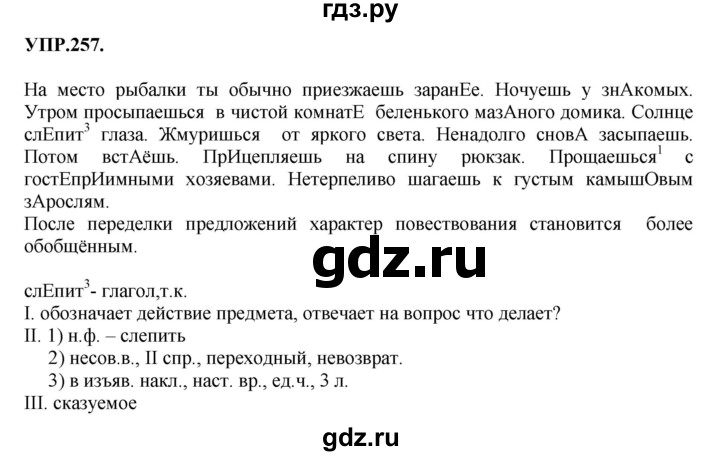 гдз.ру

УПР.257.

На место рыбалки ты обычно приезжаешь заранЕе. Ночуешь у знАкомых. Утром просыпаешься в чистой комнатЕ беленького мазАного домика. Солнце слЕпит$^3$ глаза. Жмуришься от яркого света. Ненадолго сновА засыпаешь. Потом встАёшь. ПрИцепляешь на спину рюкзак. Прощаешься$^1$ с гостЕпрИимными хозяевами. Нетерпеливо шагаешь к густым камышОвым зАрослям.
После переделки предложений характер повествования становится более обобщённым.

gdz.ru

слЕпит$^3$- глагол,т.к.
I. обозначает действие предмета, отвечает на вопрос что делает?
II. 1) н.ф. – слепить
2) несов.в., II спр., переходный, невозврат.
3) в изъяв. накл., наст. вр., ед.ч., 3 л.
III. сказуемое

gdz.ru